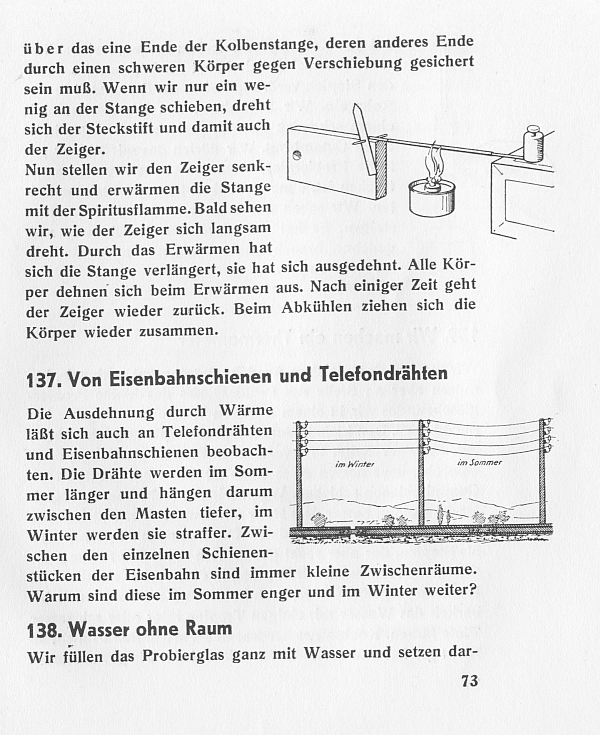 über das eine Ende der Kolbenstange, deren anderes Ende durch einen schweren Körper gegen Verschiebung gesichert sein muß. Wenn wir nur ein wenig an der Stange schieben, dreht sich der Steckstift und damit auch der Zeiger.
Nun stellen wir den Zeiger senkrecht und erwärmen die Stange mit der Spiritusflamme. Bald sehen wir, wie der Zeiger sich langsam dreht. Durch das Erwärmen hat sich die Stange verlängert, sie hat sich ausgedehnt. Alle Körper dehnen sich beim Erwärmen aus. Nach einiger Zeit geht der Zeiger wieder zurück. Beim Abkühlen ziehen sich die Körper wieder zusammen.

137. Von Eisenbahnschienen und Telefondrähten

Die Ausdehnung durch Wärme läßt sich auch an Telefondrähten und Eisenbahnschienen beobachten. Die Drähte werden im Sommer länger und hängen darum zwischen den Masten tiefer, im Winter werden sie straffer. Zwischen den einzelnen Schienenstücken der Eisenbahn sind immer kleine Zwischenräume. Warum sind diese im Sommer enger und im Winter weiter?

im Winter

im Sommer

138. Wasser ohne Raum

Wir füllen das Probierglas ganz mit Wasser und setzen dar-

73